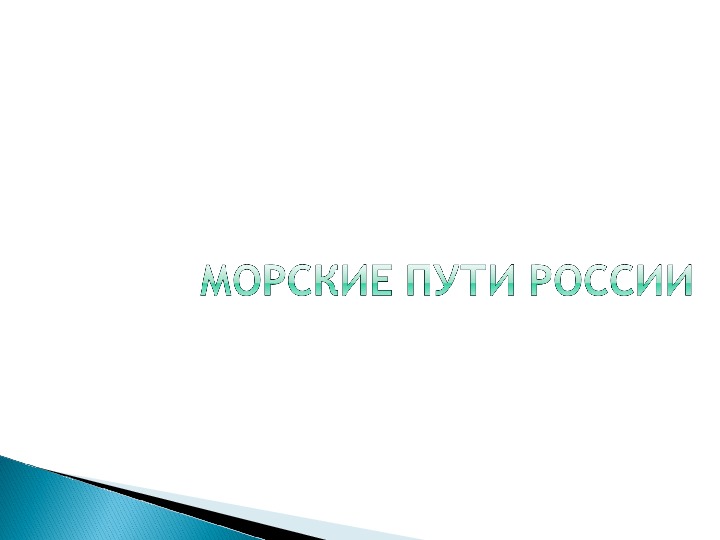 МОРСКИЕ ПУТИ РОССИИ